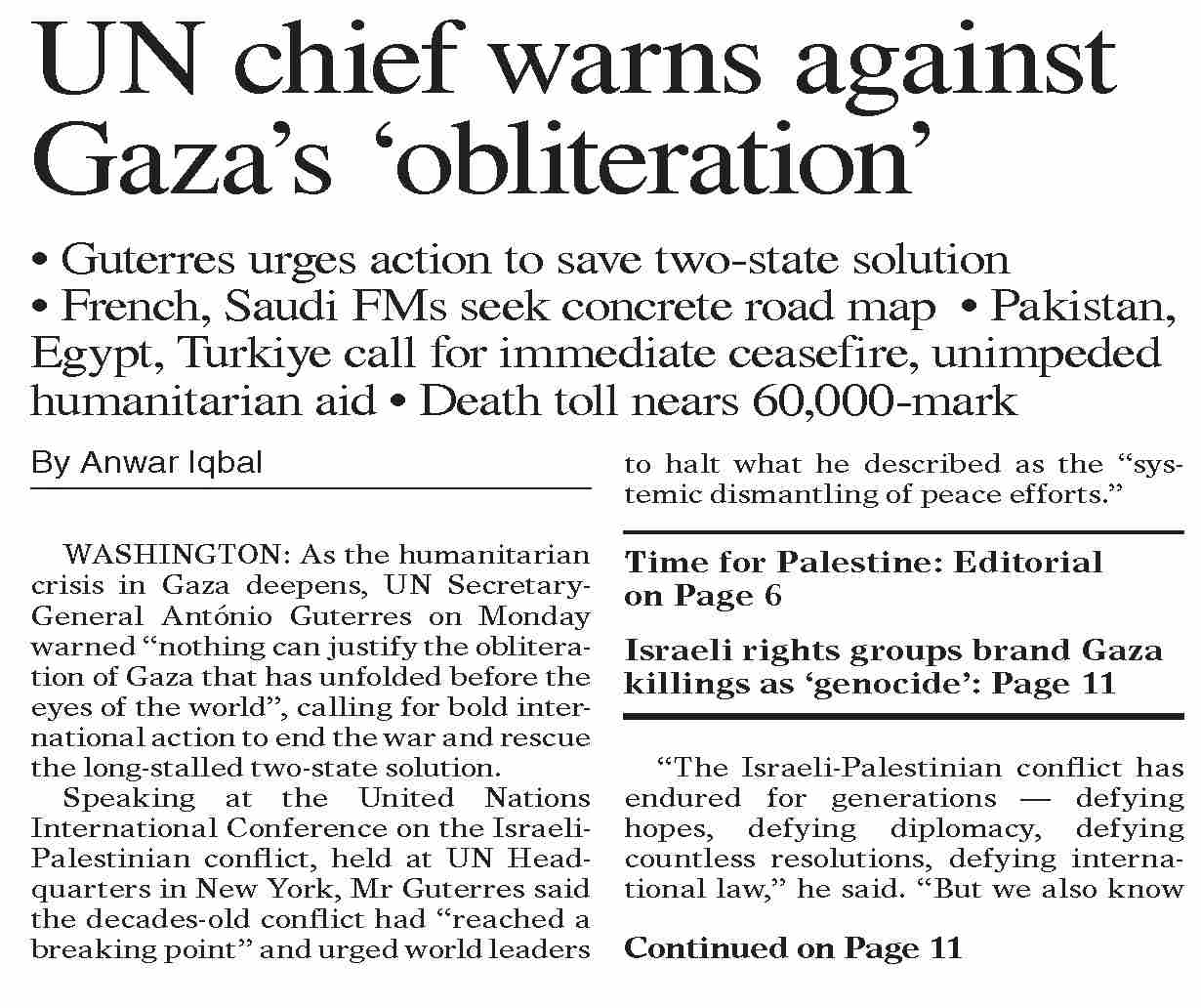 UN chief warns against Gaza's 'obliteration'

• Guterres urges action to save two-state solution • French, Saudi FMs seek concrete road map • Pakistan, Egypt, Turkiye call for immediate ceasefire, unimpeded humanitarian aid • Death toll nears 60,000-mark

By Anwar Iqbal

WASHINGTON: As the humanitarian crisis in Gaza deepens, UN Secretary-General António Guterres on Monday warned "nothing can justify the obliteration of Gaza that has unfolded before the eyes of the world", calling for bold international action to end the war and rescue the long-stalled two-state solution.

Speaking at the United Nations International Conference on the Israeli-Palestinian conflict, held at UN Headquarters in New York, Mr Guterres said the decades-old conflict had "reached a breaking point" and urged world leaders to halt what he described as the "systemic dismantling of peace efforts."

Time for Palestine: Editorial on Page 6

Israeli rights groups brand Gaza killings as 'genocide': Page 11

"The Israeli-Palestinian conflict has endured for generations — defying hopes, defying diplomacy, defying countless resolutions, defying international law," he said. "But we also know

Continued on Page 11